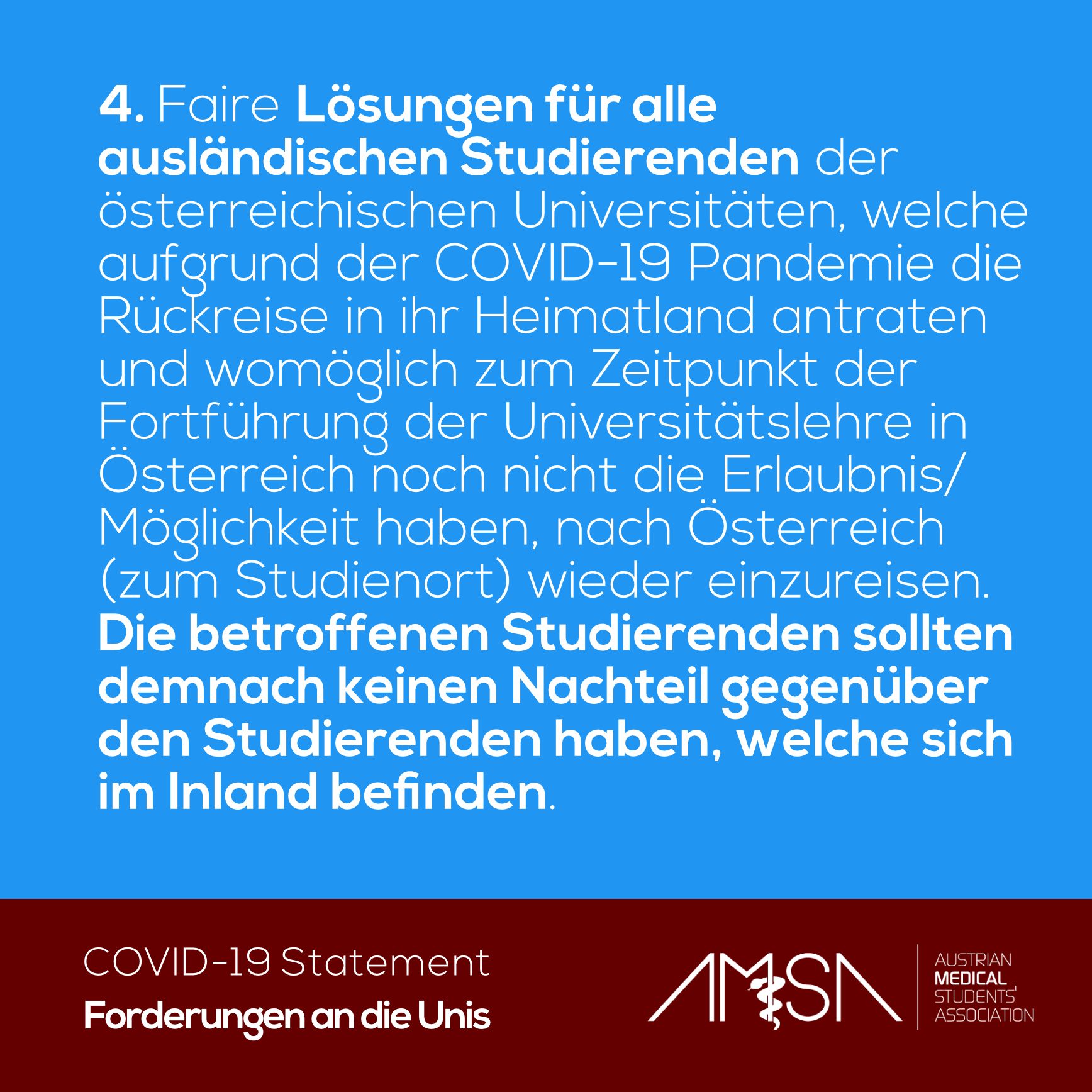 4. Faire Lösungen für alle ausländischen Studierenden der österreichischen Universitäten, welche aufgrund der COVID-19 Pandemie die Rückreise in ihr Heimatland antraten und womöglich zum Zeitpunkt der Fortführung der Universitätslehre in Österreich noch nicht die Erlaubnis/ Möglichkeit haben, nach Österreich (zum Studienort) wieder einzureisen. Die betroffenen Studierenden sollten demnach keinen Nachteil gegenüber den Studierenden haben, welche sich im Inland befinden.

COVID-19 Statement
Forderungen an die Unis

AMSA
AUSTRIAN
MEDICAL
STUDENTS'
ASSOCIATION